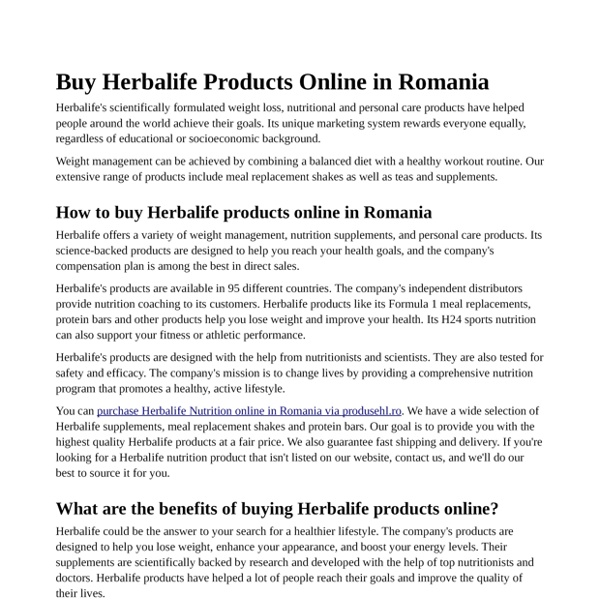 Buy Herbalife Products Online in Romania

Herbalife's scientifically formulated weight loss, nutritional and personal care products have helped people around the world achieve their goals. Its unique marketing system rewards everyone equally, regardless of educational or socioeconomic background.

Weight management can be achieved by combining a balanced diet with a healthy workout routine. Our extensive range of products include meal replacement shakes as well as teas and supplements.

How to buy Herbalife products online in Romania

Herbalife offers a variety of weight management, nutrition supplements, and personal care products. Its science-backed products are designed to help you reach your health goals, and the company's compensation plan is among the best in direct sales.

Herbalife's products are available in 95 different countries. The company's independent distributors provide nutrition coaching to its customers. Herbalife products like its Formula 1 meal replacements, protein bars and other products help you lose weight and improve your health. Its H24 sports nutrition can also support your fitness or athletic performance.

Herbalife's products are designed with the help from nutritionists and scientists. They are also tested for safety and efficacy. The company's mission is to change lives by providing a comprehensive nutrition program that promotes a healthy, active lifestyle.

You can purchase Herbalife Nutrition online in Romania via produsehl.ro. We have a wide selection of Herbalife supplements, meal replacement shakes and protein bars. Our goal is to provide you with the highest quality Herbalife products at a fair price. We also guarantee fast shipping and delivery. If you're looking for a Herbalife nutrition product that isn't listed on our website, contact us, and we'll do our best to source it for you.

What are the benefits of buying Herbalife products online?

Herbalife could be the answer to your search for a healthier lifestyle. The company's products are designed to help you lose weight, enhance your appearance, and boost your energy levels. Their supplements are scientifically backed by research and developed with the help of top nutritionists and doctors. Herbalife products have helped a lot of people reach their goals and improve the quality of their lives.